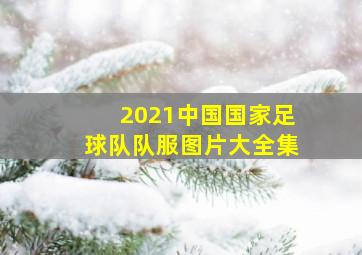 2021中国国家足球队队服图片大全集